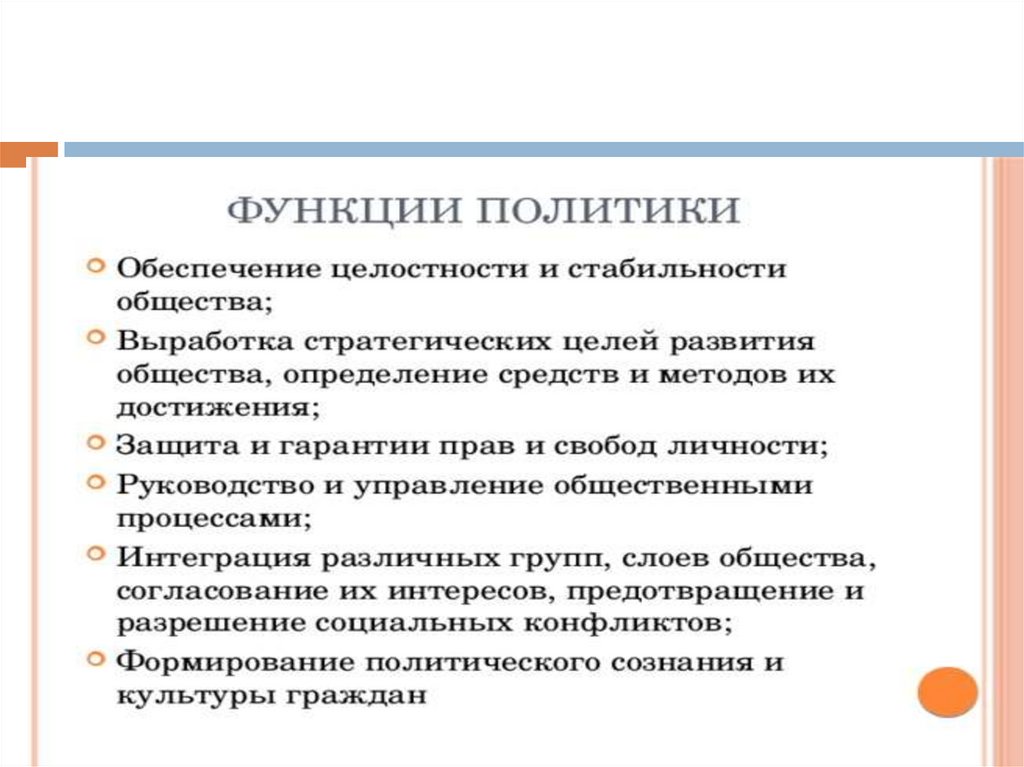 ФУНКЦИИ ПОЛИТИКИ

Обеспечение целостности и стабильности общества;

Выработка стратегических целей развития общества, определение средств и методов их достижения;

Защита и гарантии прав и свобод личности;

Руководство и управление общественными процессами;

Интеграция различных групп, слоев общества, согласование их интересов, предотвращение и разрешение социальных конфликтов;

Формирование политического сознания и культуры граждан